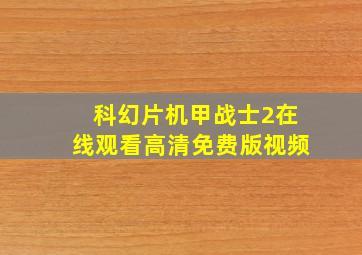 科幻片机甲战士2在线观看高清免费版视频